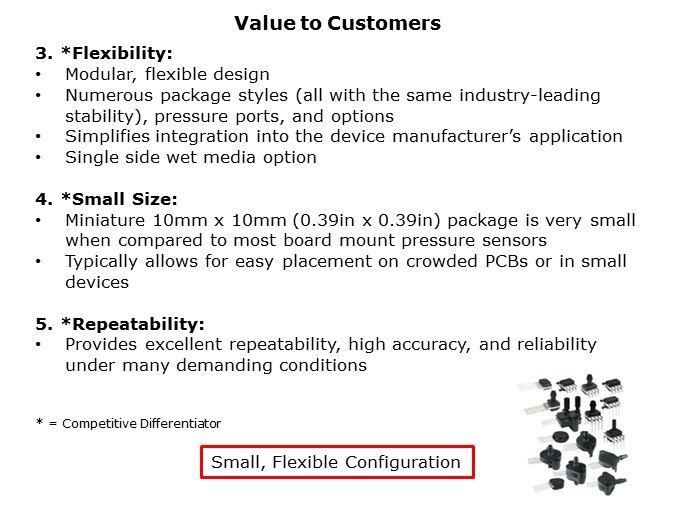 Value to Customers

3. *Flexibility:

• Modular, flexible design
• Numerous package styles (all with the same industry-leading stability), pressure ports, and options
• Simplifies integration into the device manufacturer's application
• Single side wet media option

4. *Small Size:

• Miniature 10mm x 10mm (0.39in x 0.39in) package is very small when compared to most board mount pressure sensors
• Typically allows for easy placement on crowded PCBs or in small devices

5. *Repeatability:

• Provides excellent repeatability, high accuracy, and reliability under many demanding conditions

* = Competitive Differentiator

Small, Flexible Configuration